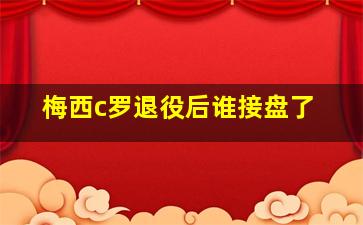 梅西c罗退役后谁接盘了